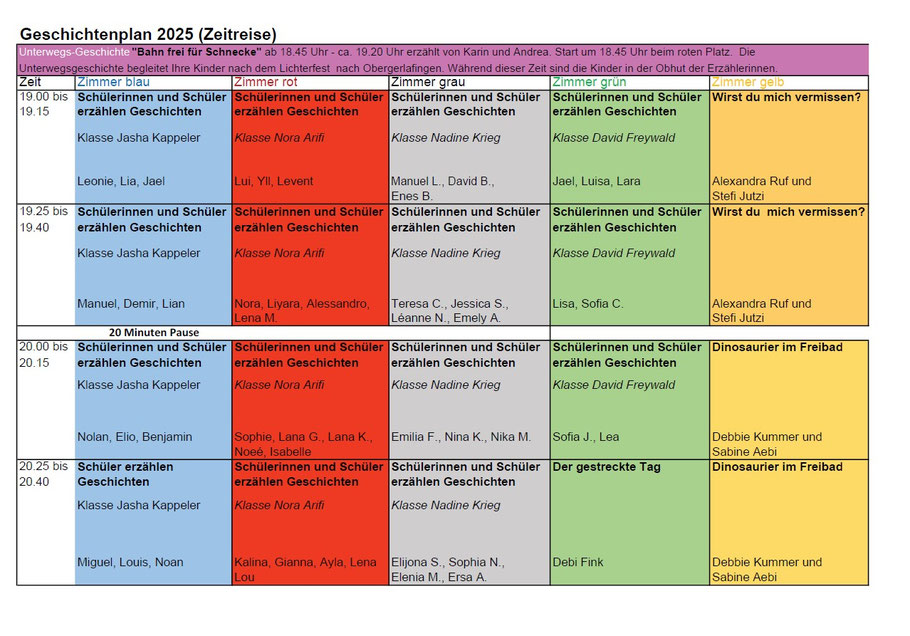 Geschichtenplan 2025 (Zeitreise)

Unterwegs-Geschichte "Bahn frei für Schnecke" ab 18.45 Uhr - ca. 19.20 Uhr erzählt von Karin und Andrea. Start um 18.45 Uhr beim roten Platz. Die Unterwegsgeschichte begleitet Ihre Kinder nach dem Lichterfest nach Obergerlafingen. Während dieser Zeit sind die Kinder in der Obhut der Erzählerinnen.

| Zeit | Zimmer blau | Zimmer rot | Zimmer grau | Zimmer grün | Zimmer gelb |
|---|---|---|---|---|---|
| 19.00 bis 19.15 | Schülerinnen und Schüler erzählen Geschichten Klasse Jasha Kappeler Leonie, Lia, Jael | Schülerinnen und Schüler erzählen Geschichten Klasse Nora Arifi Lui, Yll, Levent | Schülerinnen und Schüler erzählen Geschichten Klasse Nadine Krieg Manuel L., David B., Enes B. | Schülerinnen und Schüler erzählen Geschichten Klasse David Freywald Jael, Luisa, Lara | Wirst du mich vermissen? Alexandra Ruf und Stefi Jutzi |
| 19.25 bis 19.40 | Schülerinnen und Schüler erzählen Geschichten Klasse Jasha Kappeler Manuel, Demir, Lian | Schülerinnen und Schüler erzählen Geschichten Klasse Nora Arifi Nora, Liyara, Alessandro, Lena M. | Schülerinnen und Schüler erzählen Geschichten Klasse Nadine Krieg Teresa C., Jessica S., Léanne N., Emely A. | Schülerinnen und Schüler erzählen Geschichten Klasse David Freywald Lisa, Sofia C. | Wirst du mich vermissen? Alexandra Ruf und Stefi Jutzi |
| | 20 Minuten Pause | | | | |
| 20.00 bis 20.15 | Schülerinnen und Schüler erzählen Geschichten Klasse Jasha Kappeler Nolan, Elio, Benjamin | Schülerinnen und Schüler erzählen Geschichten Klasse Nora Arifi Sophie, Lana G., Lana K., Noeé, Isabelle | Schülerinnen und Schüler erzählen Geschichten Klasse Nadine Krieg Emilia F., Nina K., Nika M. | Schülerinnen und Schüler erzählen Geschichten Klasse David Freywald Sofia J., Lea | Dinosaurier im Freibad Debbie Kummer und Sabine Aebi |
| 20.25 bis 20.40 | Schüler erzählen Geschichten Klasse Jasha Kappeler Miguel, Louis, Noan | Schülerinnen und Schüler erzählen Geschichten Klasse Nora Arifi Kalina, Gianna, Ayla, Lena Lou | Schülerinnen und Schüler erzählen Geschichten Klasse Nadine Krieg Elijona S., Sophia N., Elenia M., Ersa A. | Der gestreckte Tag Debi Fink | Dinosaurier im Freibad Debbie Kummer und Sabine Aebi |